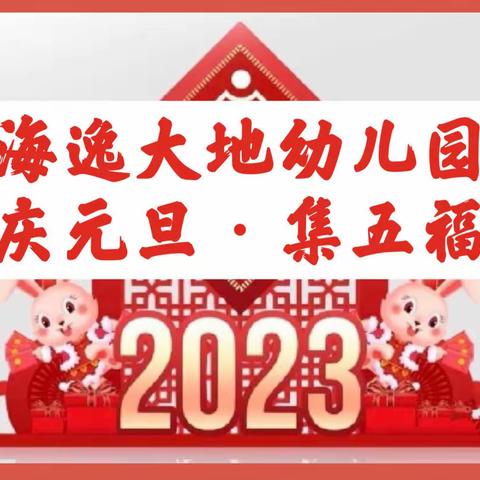 海逸大地幼儿园
庆元旦 · 集五福

2023